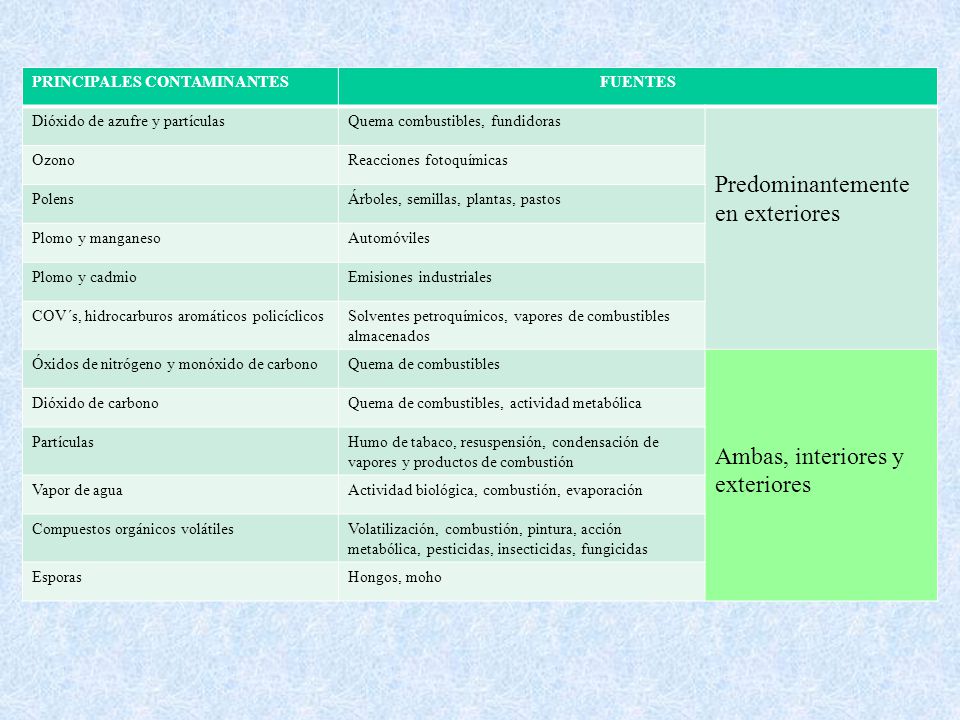 | PRINCIPALES CONTAMINANTES | FUENTES | |
|---|---|---|
| Dióxido de azufre y partículas | Quema combustibles, fundidoras | Predominantemente en exteriores |
| Ozono | Reacciones fotoquímicas | |
| Polens | Árboles, semillas, plantas, pastos | |
| Plomo y manganeso | Automóviles | |
| Plomo y cadmio | Emisiones industriales | |
| COV´s, hidrocarburos aromáticos policíclicos | Solventes petroquímicos, vapores de combustibles almacenados | |
| Óxidos de nitrógeno y monóxido de carbono | Quema de combustibles | Ambas, interiores y exteriores |
| Dióxido de carbono | Quema de combustibles, actividad metabólica | |
| Partículas | Humo de tabaco, resuspensión, condensación de vapores y productos de combustión | |
| Vapor de agua | Actividad biológica, combustión, evaporación | |
| Compuestos orgánicos volátiles | Volatilización, combustión, pintura, acción metabólica, pesticidas, insecticidas, fungicidas | |
| Esporas | Hongos, moho | |